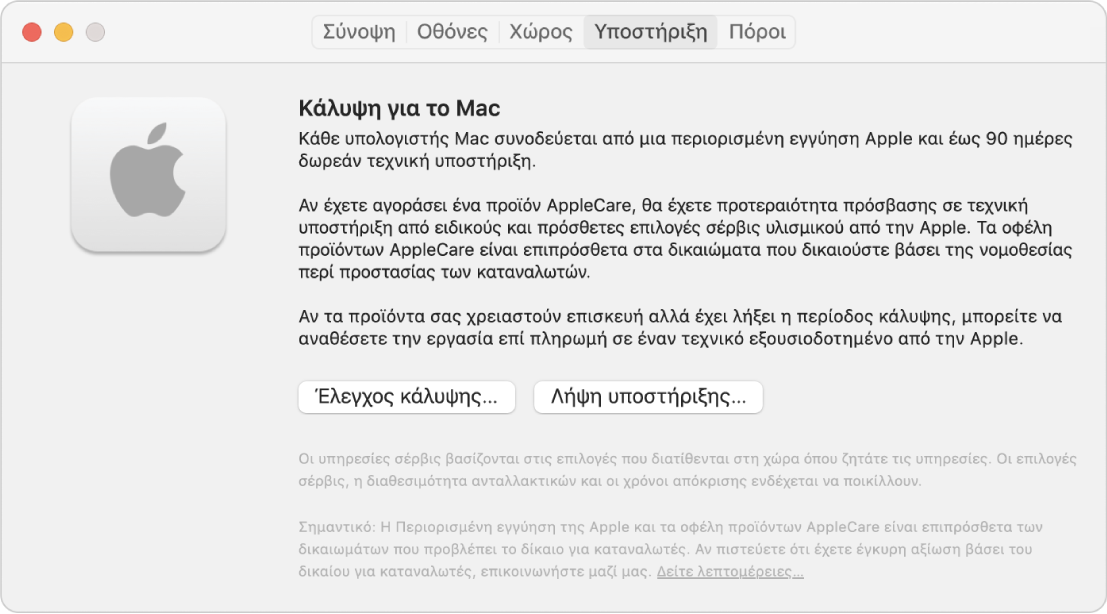 Σύνοψη Οθόνες Χώρος Υποστήριξη Πόροι

Κάλυψη για το Mac

Κάθε υπολογιστής Mac συνοδεύεται από μια περιορισμένη εγγύηση Apple και έως 90 ημέρες δωρεάν τεχνική υποστήριξη.

Αν έχετε αγοράσει ένα προϊόν AppleCare, θα έχετε προτεραιότητα πρόσβασης σε τεχνική υποστήριξη από ειδικούς και πρόσθετες επιλογές σέρβις υλισμικού από την Apple. Τα οφέλη προϊόντων AppleCare είναι επιπρόσθετα στα δικαιώματα που δικαιούστε βάσει της νομοθεσίας περί προστασίας των καταναλωτών.

Αν τα προϊόντα σας χρειαστούν επισκευή αλλά έχει λήξει η περίοδος κάλυψης, μπορείτε να αναθέσετε την εργασία επί πληρωμή σε έναν τεχνικό εξουσιοδοτημένο από την Apple.

Έλεγχος κάλυψης...

Λήψη υποστήριξης...

Οι υπηρεσίες σέρβις βασίζονται στις επιλογές που διατίθενται στη χώρα όπου ζητάτε τις υπηρεσίες. Οι επιλογές σέρβις, η διαθεσιμότητα ανταλλακτικών και οι χρόνοι απόκρισης ενδέχεται να ποικίλλουν.

Σημαντικό: Η Περιορισμένη εγγύηση της Apple και τα οφέλη προϊόντων AppleCare είναι επιπρόσθετα των δικαιωμάτων που προβλέπει το δίκαιο για καταναλωτές. Αν πιστεύετε ότι έχετε έγκυρη αξίωση βάσει του δικαίου για καταναλωτές, επικοινωνήστε μαζί μας. Δείτε λεπτομέρειες...